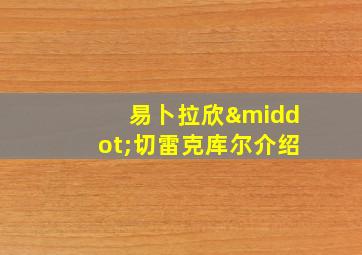 易卜拉欣&middot;切雷克库尔介绍